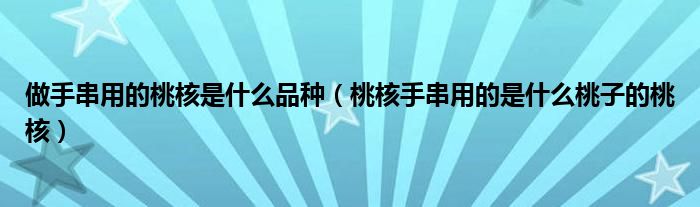 做手串用的桃核是什么品种（桃核手串用的是什么桃子的桃核）